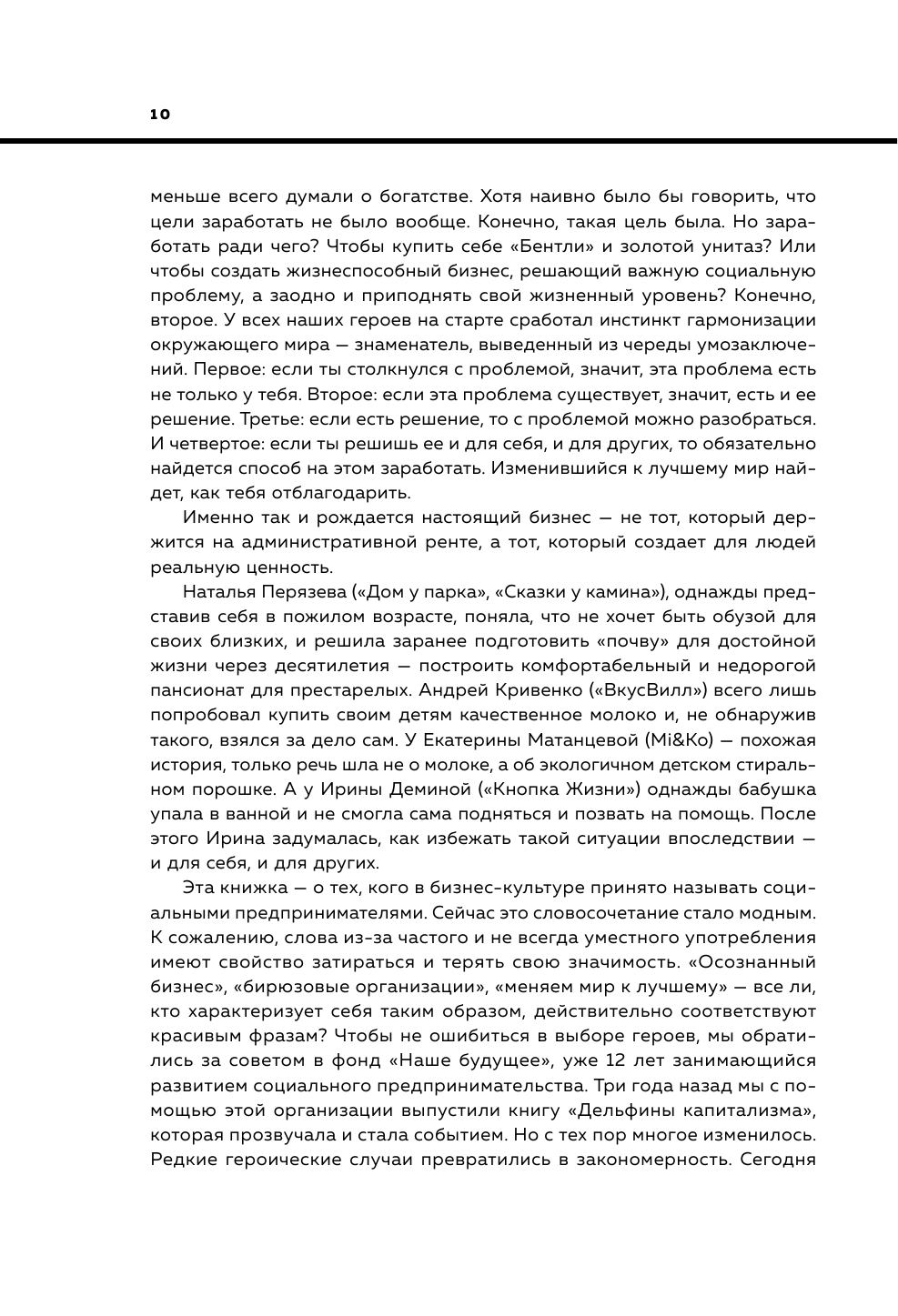 10

меньше всего думали о богатстве. Хотя наивно было бы говорить, что цели заработать не было вообще. Конечно, такая цель была. Но заработать ради чего? Чтобы купить себе «Бентли» и золотой унитаз? Или чтобы создать жизнеспособный бизнес, решающий важную социальную проблему, а заодно и приподнять свой жизненный уровень? Конечно, второе. У всех наших героев на старте сработал инстинкт гармонизации окружающего мира — знаменатель, выведенный из череды умозаключений. Первое: если ты столкнулся с проблемой, значит, эта проблема есть не только у тебя. Второе: если эта проблема существует, значит, есть и ее решение. Третье: если есть решение, то с проблемой можно разобраться. И четвертое: если ты решишь ее и для себя, и для других, то обязательно найдется способ на этом заработать. Изменившийся к лучшему мир найдет, как тебя отблагодарить.

Именно так и рождается настоящий бизнес — не тот, который держится на административной ренте, а тот, который создает для людей реальную ценность.

Наталья Перязева («Дом у парка», «Сказки у камина»), однажды представив себя в пожилом возрасте, поняла, что не хочет быть обузой для своих близких, и решила заранее подготовить «почву» для достойной жизни через десятилетия — построить комфортабельный и недорогой пансионат для престарелых. Андрей Кривенко («ВкусВилл») всего лишь попробовал купить своим детям качественное молоко и, не обнаружив такого, взялся за дело сам. У Екатерины Матанцевой (Mi&Ko) — похожая история, только речь шла не о молоке, а об экологичном детском стиральном порошке. А у Ирины Деминой («Кнопка Жизни») однажды бабушка упала в ванной и не смогла сама подняться и позвать на помощь. После этого Ирина задумалась, как избежать такой ситуации впоследствии — и для себя, и для других.

Эта книжка — о тех, кого в бизнес-культуре принято называть социальными предпринимателями. Сейчас это словосочетание стало модным. К сожалению, слова из-за частого и не всегда уместного употребления имеют свойство затираться и терять свою значимость. «Осознанный бизнес», «бирюзовые организации», «меняем мир к лучшему» — все ли, кто характеризует себя таким образом, действительно соответствуют красивым фразам? Чтобы не ошибиться в выборе героев, мы обратились за советом в фонд «Наше будущее», уже 12 лет занимающийся развитием социального предпринимательства. Три года назад мы с помощью этой организации выпустили книгу «Дельфины капитализма», которая прозвучала и стала событием. Но с тех пор многое изменилось. Редкие героические случаи превратились в закономерность. Сегодня